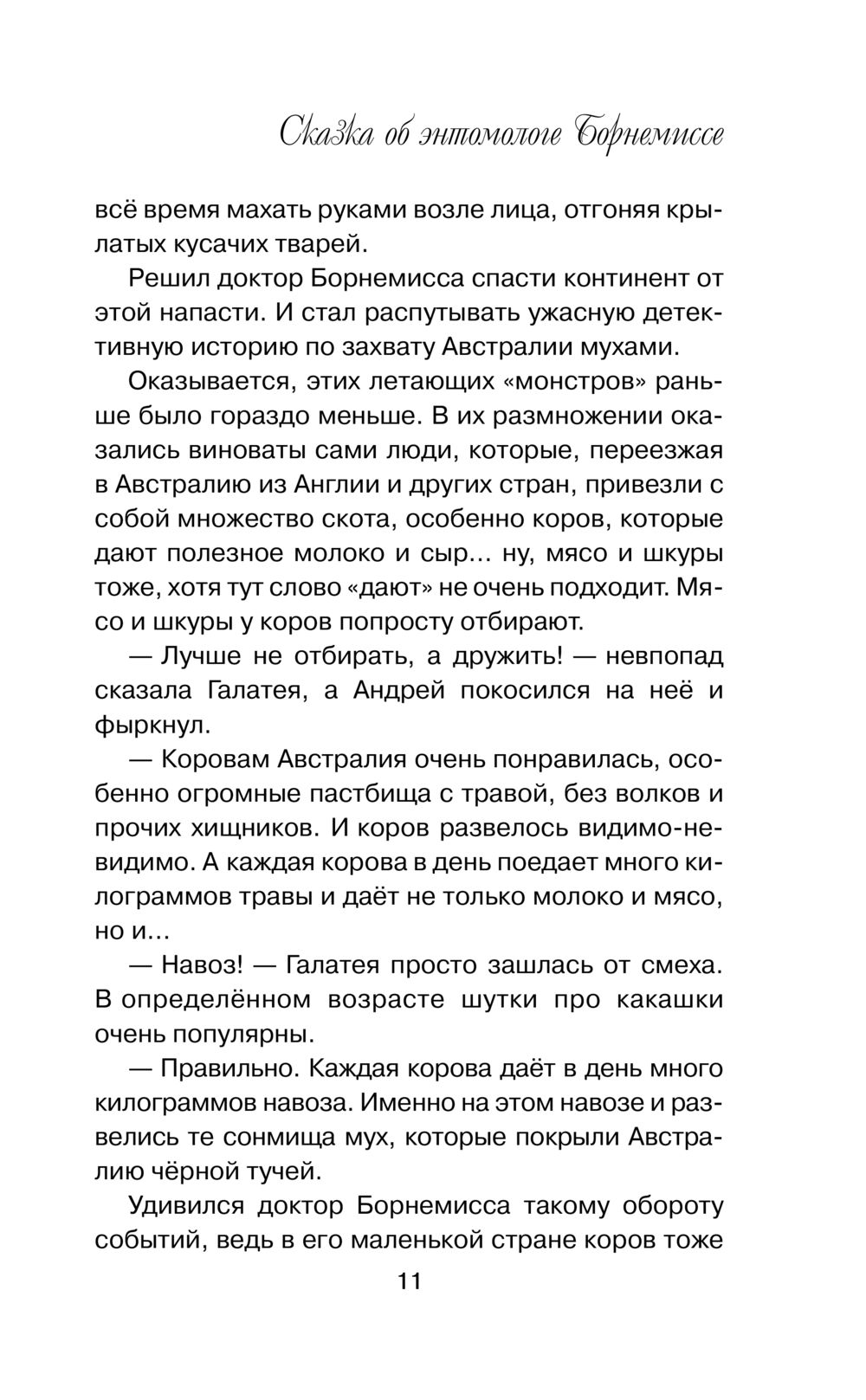 Сказка об энтомологе Борнемиссе

всё время махать руками возле лица, отгоняя крылатых кусачих тварей.

Решил доктор Борнемисса спасти континент от этой напасти. И стал распутывать ужасную детективную историю по захвату Австралии мухами.

Оказывается, этих летающих «монстров» раньше было гораздо меньше. В их размножении оказались виноваты сами люди, которые, переезжая в Австралию из Англии и других стран, привезли с собой множество скота, особенно коров, которые дают полезное молоко и сыр... ну, мясо и шкуры тоже, хотя тут слово «дают» не очень подходит. Мясо и шкуры у коров попросту отбирают.

— Лучше не отбирать, а дружить! — невпопад сказала Галатея, а Андрей покосился на неё и фыркнул.

— Коровам Австралия очень понравилась, особенно огромные пастбища с травой, без волков и прочих хищников. И коров развелось видимо-невидимо. А каждая корова в день поедает много килограммов травы и даёт не только молоко и мясо, но и...

— Навоз! — Галатея просто зашлась от смеха. В определённом возрасте шутки про какашки очень популярны.

— Правильно. Каждая корова даёт в день много килограммов навоза. Именно на этом навозе и развелись те сонмища мух, которые покрыли Австралию чёрной тучей.

Удивился доктор Борнемисса такому обороту событий, ведь в его маленькой стране коров тоже

11